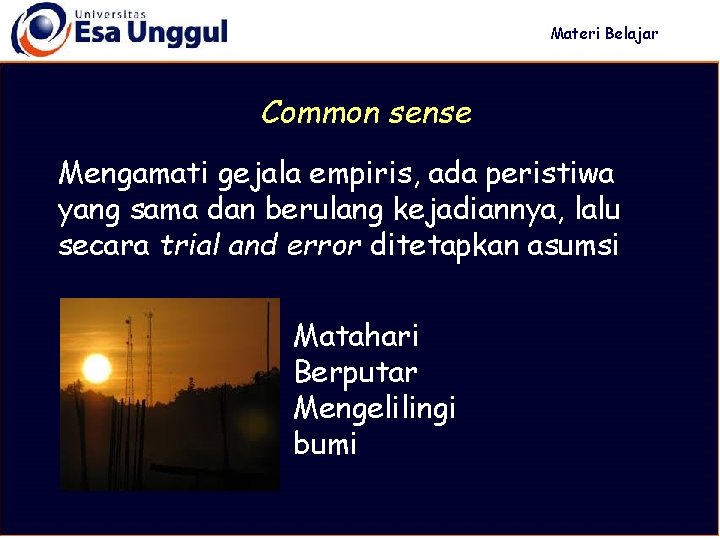 Universitas
Esa Unggul

Materi Belajar

Common sense

Mengamati gejala empiris, ada peristiwa yang sama dan berulang kejadiannya, lalu secara trial and error ditetapkan asumsi

Matahari
Berputar
Mengelilingi
bumi